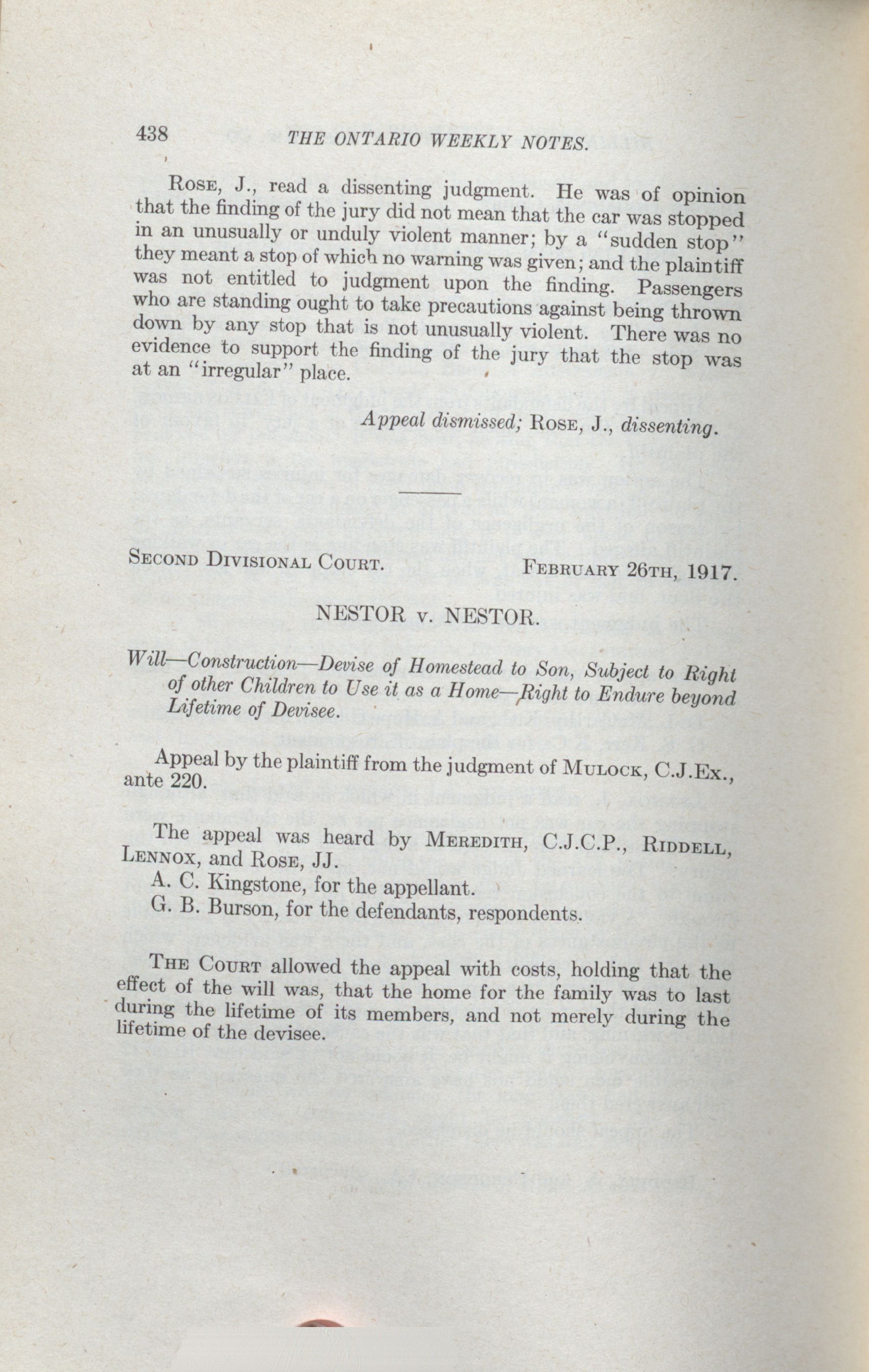 438 THE ONTARIO WEEKLY NOTES.

Rose, J., read a dissenting judgment. He was of opinion that the finding of the jury did not mean that the car was stopped in an unusually or unduly violent manner; by a "sudden stop" they meant a stop of which no warning was given; and the plaintiff was not entitled to judgment upon the finding. Passengers who are standing ought to take precautions against being thrown down by any stop that is not unusually violent. There was no evidence to support the finding of the jury that the stop was at an "irregular" place.

Appeal dismissed; Rose, J., dissenting.

Second Divisional Court. February 26th, 1917.

NESTOR v. NESTOR.

Will—Construction—Devise of Homestead to Son, Subject to Right of other Children to Use it as a Home—Right to Endure beyond Lifetime of Devisee.

Appeal by the plaintiff from the judgment of Mulock, C.J.Ex., ante 220.

The appeal was heard by Meredith, C.J.C.P., Riddell, Lennox, and Rose, JJ.
A. C. Kingstone, for the appellant.
G. B. Burson, for the defendants, respondents.

The Court allowed the appeal with costs, holding that the effect of the will was, that the home for the family was to last during the lifetime of its members, and not merely during the lifetime of the devisee.